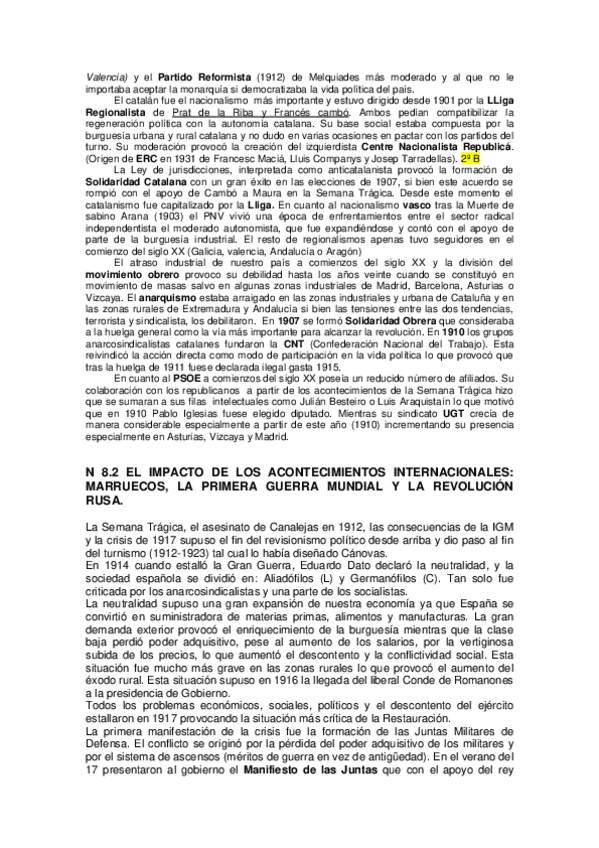 Valencia) y el Partido Reformista (1912) de Melquiades más moderado y al que no le importaba aceptar la monarquía si democratizaba la vida política del país.

El catalán fue el nacionalismo más importante y estuvo dirigido desde 1901 por la LLiga Regionalista de Prat de la Riba y Francés cambó. Ambos pedían compatibilizar la regeneración política con la autonomía catalana. Su base social estaba compuesta por la burguesía urbana y rural catalana y no dudo en varias ocasiones en pactar con los partidos del turno. Su moderación provocó la creación del izquierdista Centre Nacionalista Republicá. (Origen de ERC en 1931 de Francesc Maciá, Lluis Companys y Josep Tarradellas). 2º B

La Ley de jurisdicciones, interpretada como anticatalanista provocó la formación de Solidaridad Catalana con un gran éxito en las elecciones de 1907, si bien este acuerdo se rompió con el apoyo de Cambó a Maura en la Semana Trágica. Desde este momento el catalanismo fue capitalizado por la Lliga. En cuanto al nacionalismo vasco tras la Muerte de sabino Arana (1903) el PNV vivió una época de enfrentamientos entre el sector radical independentista el moderado autonomista, que fue expandiéndose y contó con el apoyo de parte de la burguesía industrial. El resto de regionalismos apenas tuvo seguidores en el comienzo del siglo XX (Galicia, valencia, Andalucía o Aragón)

El atraso industrial de nuestro país a comienzos del siglo XX y la división del movimiento obrero provoco su debilidad hasta los años veinte cuando se constituyó en movimiento de masas salvo en algunas zonas industriales de Madrid, Barcelona, Asturias o Vizcaya. El anarquismo estaba arraigado en las zonas industriales y urbana de Cataluña y en las zonas rurales de Extremadura y Andalucía si bien las tensiones entre las dos tendencias, terrorista y sindicalista, los debilitaron. En 1907 se formó Solidaridad Obrera que consideraba a la huelga general como la vía más importante para alcanzar la revolución. En 1910 los grupos anarcosindicalistas catalanes fundaron la CNT (Confederación Nacional del Trabajo). Esta reivindicó la acción directa como modo de participación en la vida política lo que provocó que tras la huelga de 1911 fuese declarada ilegal gasta 1915.

En cuanto al PSOE a comienzos del siglo XX poseía un reducido número de afiliados. Su colaboración con los republicanos a partir de los acontecimientos de la Semana Trágica hizo que se sumaran a sus filas intelectuales como Julián Besteiro o Luis Araquistaín lo que motivó que en 1910 Pablo Iglesias fuese elegido diputado. Mientras su sindicato UGT crecía de manera considerable especialmente a partir de este año (1910) incrementando su presencia especialmente en Asturias, Vizcaya y Madrid.

N 8.2 EL IMPACTO DE LOS ACONTECIMIENTOS INTERNACIONALES: MARRUECOS, LA PRIMERA GUERRA MUNDIAL Y LA REVOLUCIÓN RUSA.

La Semana Trágica, el asesinato de Canalejas en 1912, las consecuencias de la IGM y la crisis de 1917 supuso el fin del revisionismo político desde arriba y dio paso al fin del turnismo (1912-1923) tal cual lo había diseñado Cánovas.
En 1914 cuando estalló la Gran Guerra, Eduardo Dato declaró la neutralidad, y la sociedad española se dividió en: Aliadófilos (L) y Germanófilos (C). Tan solo fue criticada por los anarcosindicalistas y una parte de los socialistas.
La neutralidad supuso una gran expansión de nuestra economía ya que España se convirtió en suministradora de materias primas, alimentos y manufacturas. La gran demanda exterior provocó el enriquecimiento de la burguesía mientras que la clase baja perdió poder adquisitivo, pese al aumento de los salarios, por la vertiginosa subida de los precios, lo que aumentó el descontento y la conflictividad social. Esta situación fue mucho más grave en las zonas rurales lo que provocó el aumento del éxodo rural. Esta situación supuso en 1916 la llegada del liberal Conde de Romanones a la presidencia de Gobierno.
Todos los problemas económicos, sociales, políticos y el descontento del ejército estallaron en 1917 provocando la situación más crítica de la Restauración.
La primera manifestación de la crisis fue la formación de las Juntas Militares de Defensa. El conflicto se originó por la pérdida del poder adquisitivo de los militares y por el sistema de ascensos (méritos de guerra en vez de antigüedad). En el verano del 17 presentaron al gobierno el Manifiesto de las Juntas que con el apoyo del rey